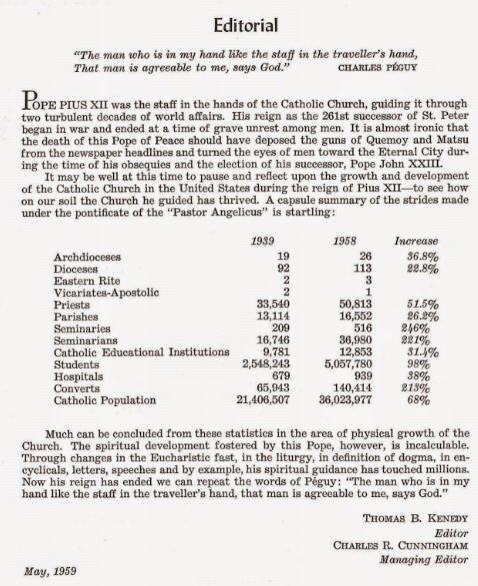 Editorial

"The man who is in my hand like the staff in the traveller's hand, That man is agreeable to me, says God." CHARLES PÉGUY

POPE PIUS XII was the staff in the hands of the Catholic Church, guiding it through two turbulent decades of world affairs. His reign as the 261st successor of St. Peter began in war and ended at a time of grave unrest among men. It is almost ironic that the death of this Pope of Peace should have deposed the guns of Quemoy and Matsu from the newspaper headlines and turned the eyes of men toward the Eternal City during the time of his obsequies and the election of his successor, Pope John XXIII.

It may be well at this time to pause and reflect upon the growth and development of the Catholic Church in the United States during the reign of Pius XII—to see how on our soil the Church he guided has thrived. A capsule summary of the strides made under the pontificate of the "Pastor Angelicus" is startling:

| | 1939 | 1958 | Increase |
|---|---|---|---|
| Archdioceses | 19 | 26 | 36.8% |
| Dioceses | 92 | 113 | 22.8% |
| Eastern Rite | 2 | 3 | |
| Vicariates-Apostolic | 2 | 1 | |
| Priests | 33,540 | 50,813 | 51.5% |
| Parishes | 13,114 | 16,552 | 26.2% |
| Seminaries | 209 | 516 | 246% |
| Seminarians | 16,746 | 36,980 | 221% |
| Catholic Educational Institutions | 9,781 | 12,853 | 31.4% |
| Students | 2,548,243 | 5,057,780 | 98% |
| Hospitals | 679 | 939 | 38% |
| Converts | 65,943 | 140,414 | 213% |
| Catholic Population | 21,406,507 | 36,023,977 | 68% |

Much can be concluded from these statistics in the area of physical growth of the Church. The spiritual development fostered by this Pope, however, is incalculable. Through changes in the Eucharistic fast, in the liturgy, in definition of dogma, in encyclicals, letters, speeches and by example, his spiritual guidance has touched millions. Now his reign has ended we can repeat the words of Péguy: "The man who is in my hand like the staff in the traveller's hand, that man is agreeable to me, says God."

THOMAS B. KENEDY
Editor
CHARLES R. CUNNINGHAM
Managing Editor

May, 1959